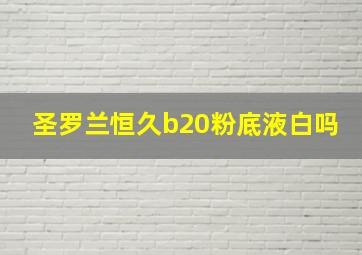 圣罗兰恒久b20粉底液白吗